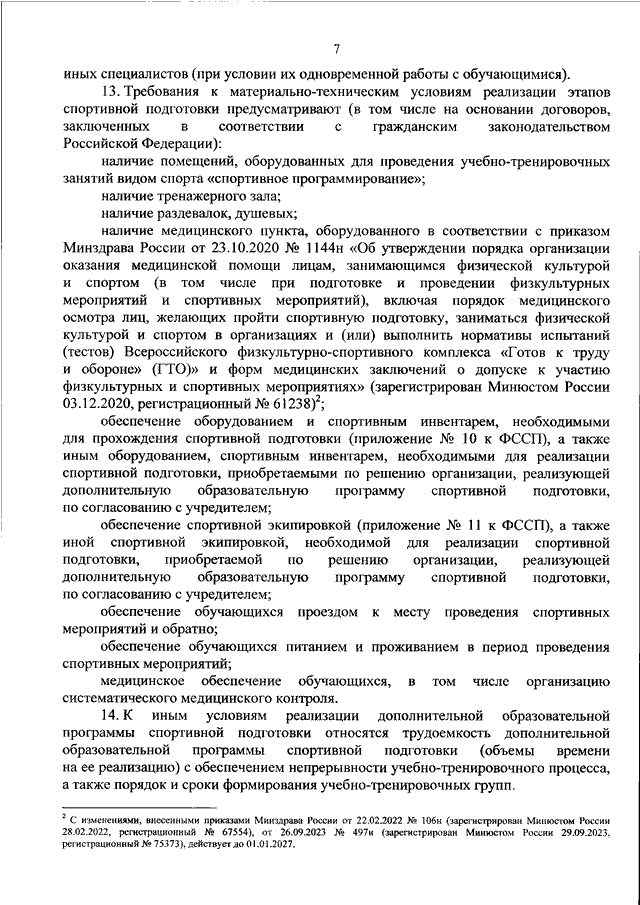 7

иных специалистов (при условии их одновременной работы с обучающимися).

13. Требования к материально-техническим условиям реализации этапов спортивной подготовки предусматривают (в том числе на основании договоров, заключенных в соответствии с гражданским законодательством Российской Федерации):

наличие помещений, оборудованных для проведения учебно-тренировочных занятий видом спорта «спортивное программирование»;

наличие тренажерного зала;

наличие раздевалок, душевых;

наличие медицинского пункта, оборудованного в соответствии с приказом Минздрава России от 23.10.2020 № 1144н «Об утверждении порядка организации оказания медицинской помощи лицам, занимающимся физической культурой и спортом (в том числе при подготовке и проведении физкультурных мероприятий и спортивных мероприятий), включая порядок медицинского осмотра лиц, желающих пройти спортивную подготовку, заниматься физической культурой и спортом в организациях и (или) выполнить нормативы испытаний (тестов) Всероссийского физкультурно-спортивного комплекса «Готов к труду и обороне» (ГТО)» и форм медицинских заключений о допуске к участию физкультурных и спортивных мероприятиях» (зарегистрирован Минюстом России 03.12.2020, регистрационный № 61238)$^2$;

обеспечение оборудованием и спортивным инвентарем, необходимыми для прохождения спортивной подготовки (приложение № 10 к ФССП), а также иным оборудованием, спортивным инвентарем, необходимыми для реализации спортивной подготовки, приобретаемыми по решению организации, реализующей дополнительную образовательную программу спортивной подготовки, по согласованию с учредителем;

обеспечение спортивной экипировкой (приложение № 11 к ФССП), а также иной спортивной экипировкой, необходимой для реализации спортивной подготовки, приобретаемой по решению организации, реализующей дополнительную образовательную программу спортивной подготовки, по согласованию с учредителем;

обеспечение обучающихся проездом к месту проведения спортивных мероприятий и обратно;

обеспечение обучающихся питанием и проживанием в период проведения спортивных мероприятий;

медицинское обеспечение обучающихся, в том числе организацию систематического медицинского контроля.

14. К иным условиям реализации дополнительной образовательной программы спортивной подготовки относятся трудоемкость дополнительной образовательной программы спортивной подготовки (объемы времени на ее реализацию) с обеспечением непрерывности учебно-тренировочного процесса, а также порядок и сроки формирования учебно-тренировочных групп.

$^2$ С изменениями, внесенными приказами Минздрава России от 22.02.2022 № 106н (зарегистрирован Минюстом России 28.02.2022, регистрационный № 67554), от 26.09.2023 № 497н (зарегистрирован Минюстом России 29.09.2023, регистрационный № 75373), действует до 01.01.2027.